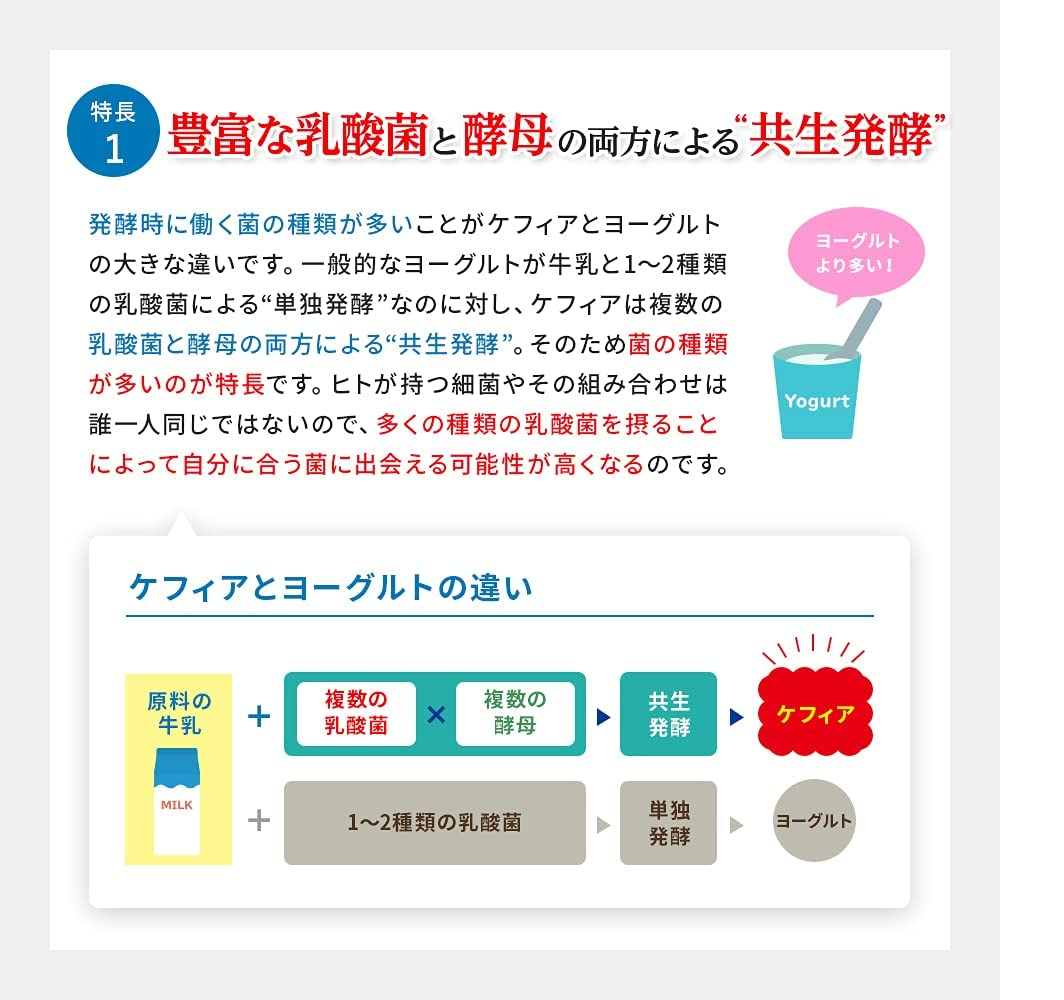 特長
1
豊富な乳酸菌と酵母の両方による“共生発酵”

発酵時に働く菌の種類が多いことがケフィアとヨーグルトの大きな違いです。一般的なヨーグルトが牛乳と1〜2種類の乳酸菌による“単独発酵”なのに対し、ケフィアは複数の乳酸菌と酵母の両方による“共生発酵”。そのため菌の種類が多いのが特長です。ヒトが持つ細菌やその組み合わせは誰一人同じではないので、多くの種類の乳酸菌を摂ることによって自分に合う菌に出会える可能性が高くなるのです。

ヨーグルトより多い！

Yogurt

ケフィアとヨーグルトの違い

原料の牛乳

MILK

+ 複数の乳酸菌 × 複数の酵母 共生発酵 ケフィア

+ 1〜2種類の乳酸菌 単独発酵 ヨーグルト